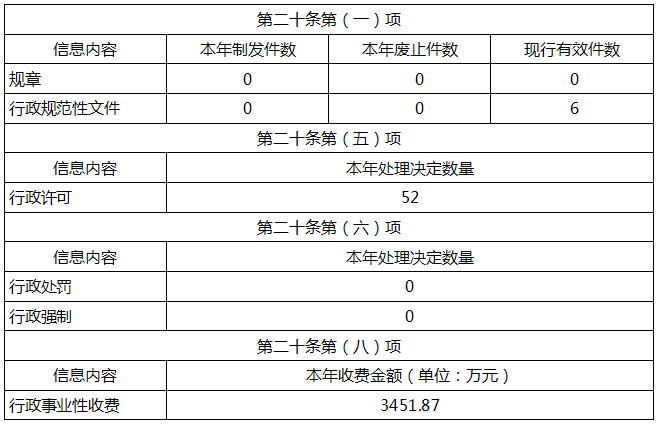 | 第二十条第（一）项 | | | |
|---|---|---|---|
| 信息内容 | 本年制发件数 | 本年废止件数 | 现行有效件数 |
| 规章 | 0 | 0 | 0 |
| 行政规范性文件 | 0 | 0 | 6 |
| 第二十条第（五）项 | | | |
| 信息内容 | 本年处理决定数量 | | |
| 行政许可 | 52 | | |
| 第二十条第（六）项 | | | |
| 信息内容 | 本年处理决定数量 | | |
| 行政处罚 | 0 | | |
| 行政强制 | 0 | | |
| 第二十条第（八）项 | | | |
| 信息内容 | 本年收费金额（单位：万元） | | |
| 行政事业性收费 | 3451.87 | | |